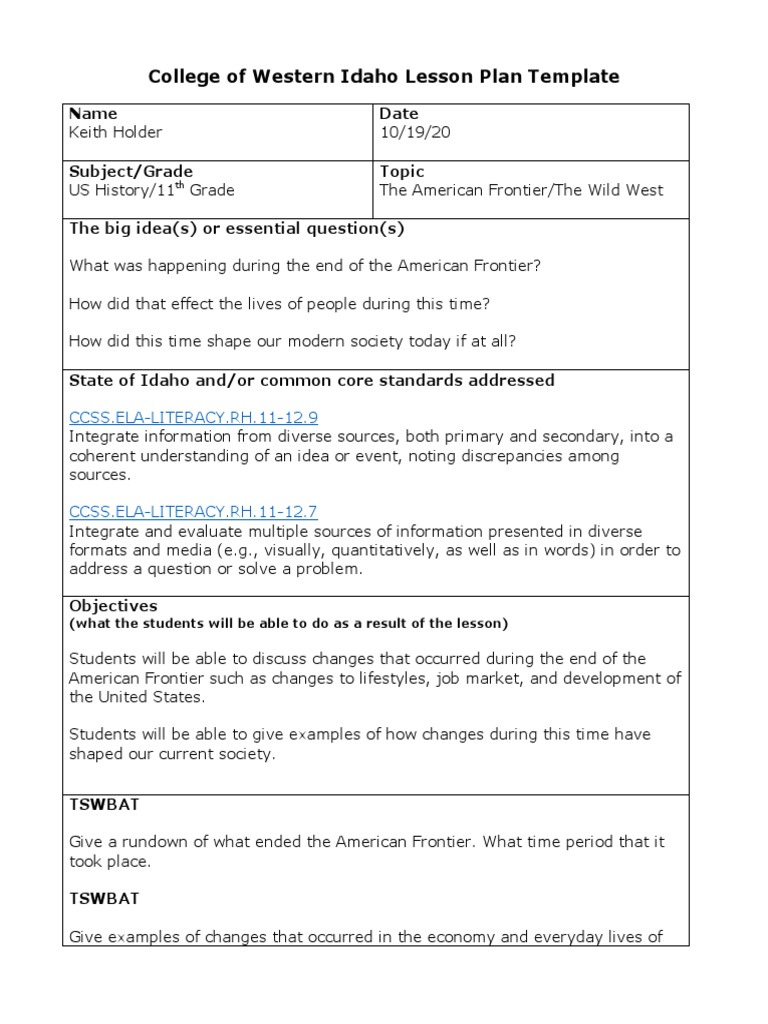 College of Western Idaho Lesson Plan Template

| Name<br>Keith Holder | Date<br>10/19/20 |
|---|---|
| Subject/Grade<br>US History/11$^{th}$ Grade | Topic<br>The American Frontier/The Wild West |

The big idea(s) or essential question(s)

What was happening during the end of the American Frontier?

How did that effect the lives of people during this time?

How did this time shape our modern society today if at all?

State of Idaho and/or common core standards addressed

CCSS.ELA-LITERACY.RH.11-12.9
Integrate information from diverse sources, both primary and secondary, into a coherent understanding of an idea or event, noting discrepancies among sources.

CCSS.ELA-LITERACY.RH.11-12.7
Integrate and evaluate multiple sources of information presented in diverse formats and media (e.g., visually, quantitatively, as well as in words) in order to address a question or solve a problem.

Objectives
(what the students will be able to do as a result of the lesson)

Students will be able to discuss changes that occurred during the end of the American Frontier such as changes to lifestyles, job market, and development of the United States.

Students will be able to give examples of how changes during this time have shaped our current society.

TSWBAT

Give a rundown of what ended the American Frontier. What time period that it took place.

TSWBAT

Give examples of changes that occurred in the economy and everyday lives of